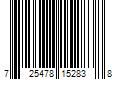 7 25478 15283 8